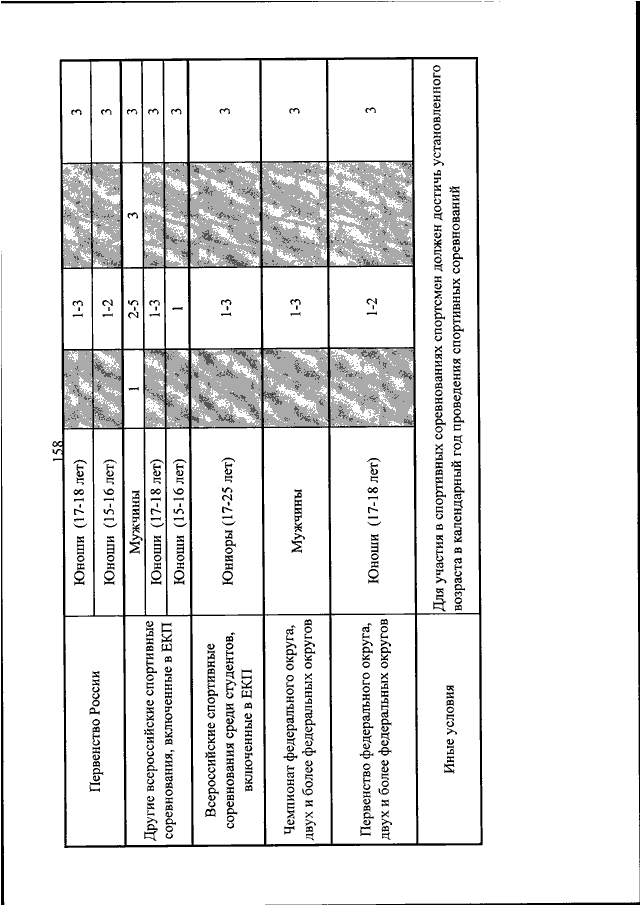 158

| | | | | | |
|---|---|---|---|---|---|
| Первенство России | Юноши (17-18 лет) | | 1-3 | | 3 |
| | Юноши (15-16 лет) | | 1-2 | | 3 |
| Другие всероссийские спортивные соревнования, включенные в ЕКП | Мужчины | 1 | 2-5 | 3 | 3 |
| | Юноши (17-18 лет) | | 1-3 | | 3 |
| | Юноши (15-16 лет) | | 1 | | 3 |
| Всероссийские спортивные соревнования среди студентов, включенные в ЕКП | Юниоры (17-25 лет) | | 1-3 | | 3 |
| Чемпионат федерального округа, двух и более федеральных округов | Мужчины | | 1-3 | | 3 |
| Первенство федерального округа, двух и более федеральных округов | Юноши (17-18 лет) | | 1-2 | | 3 |
| Иные условия | Для участия в спортивных соревнованиях спортсмен должен достичь установленного возраста в календарный год проведения спортивных соревнований | | | | |